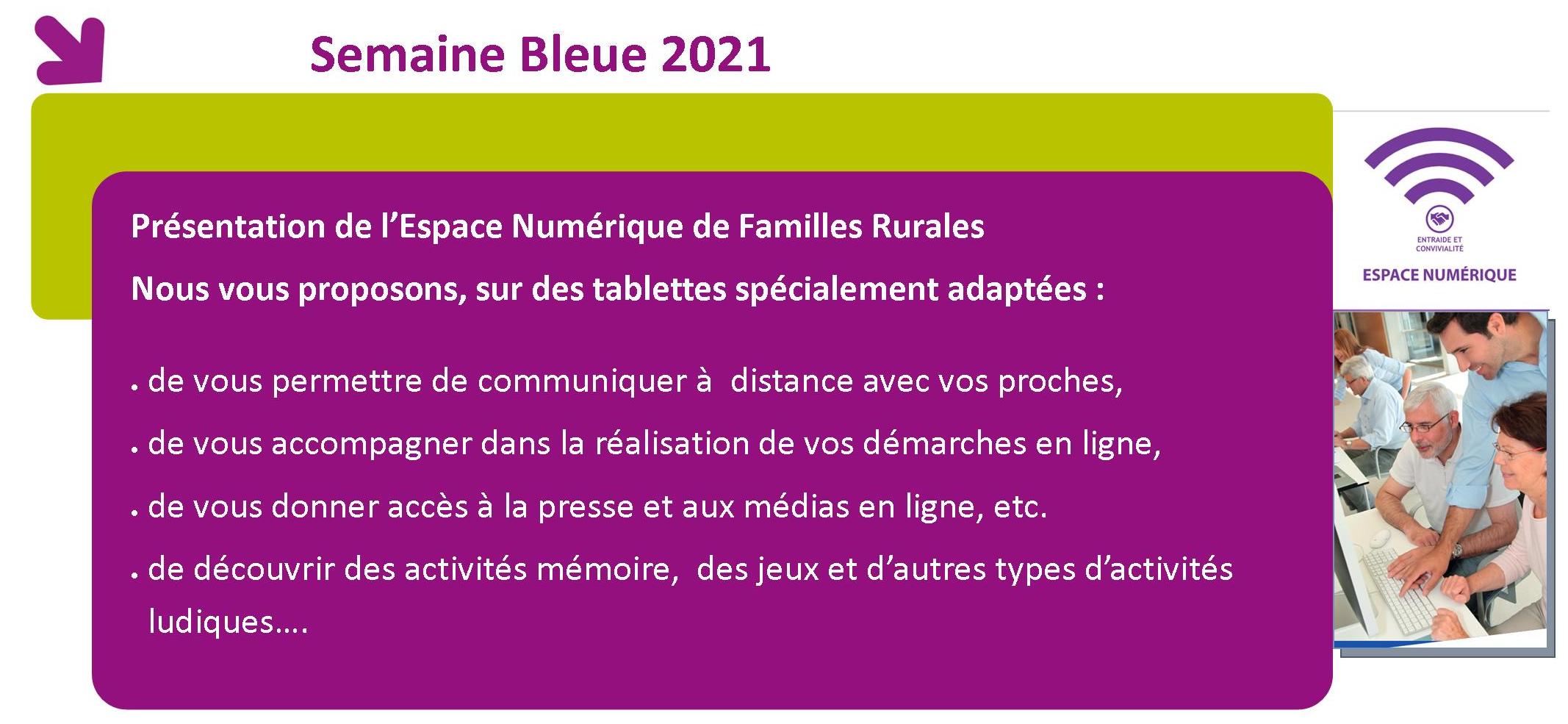 Semaine Bleue 2021

Présentation de l'Espace Numérique de Familles Rurales

Nous vous proposons, sur des tablettes spécialement adaptées :

• de vous permettre de communiquer à distance avec vos proches,

• de vous accompagner dans la réalisation de vos démarches en ligne,

• de vous donner accès à la presse et aux médias en ligne, etc.

• de découvrir des activités mémoire, des jeux et d'autres types d'activités ludiques….

ENTRAIDE ET CONVIVIALITÉ

ESPACE NUMÉRIQUE